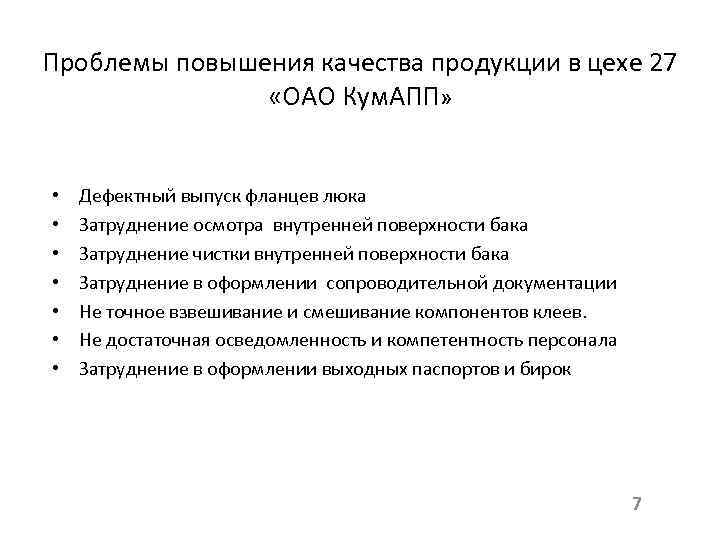 Проблемы повышения качества продукции в цехе 27 «ОАО КумАПП»

• Дефектный выпуск фланцев люка
• Затруднение осмотра внутренней поверхности бака
• Затруднение чистки внутренней поверхности бака
• Затруднение в оформлении сопроводительной документации
• Не точное взвешивание и смешивание компонентов клеев.
• Не достаточная осведомленность и компетентность персонала
• Затруднение в оформлении выходных паспортов и бирок

7